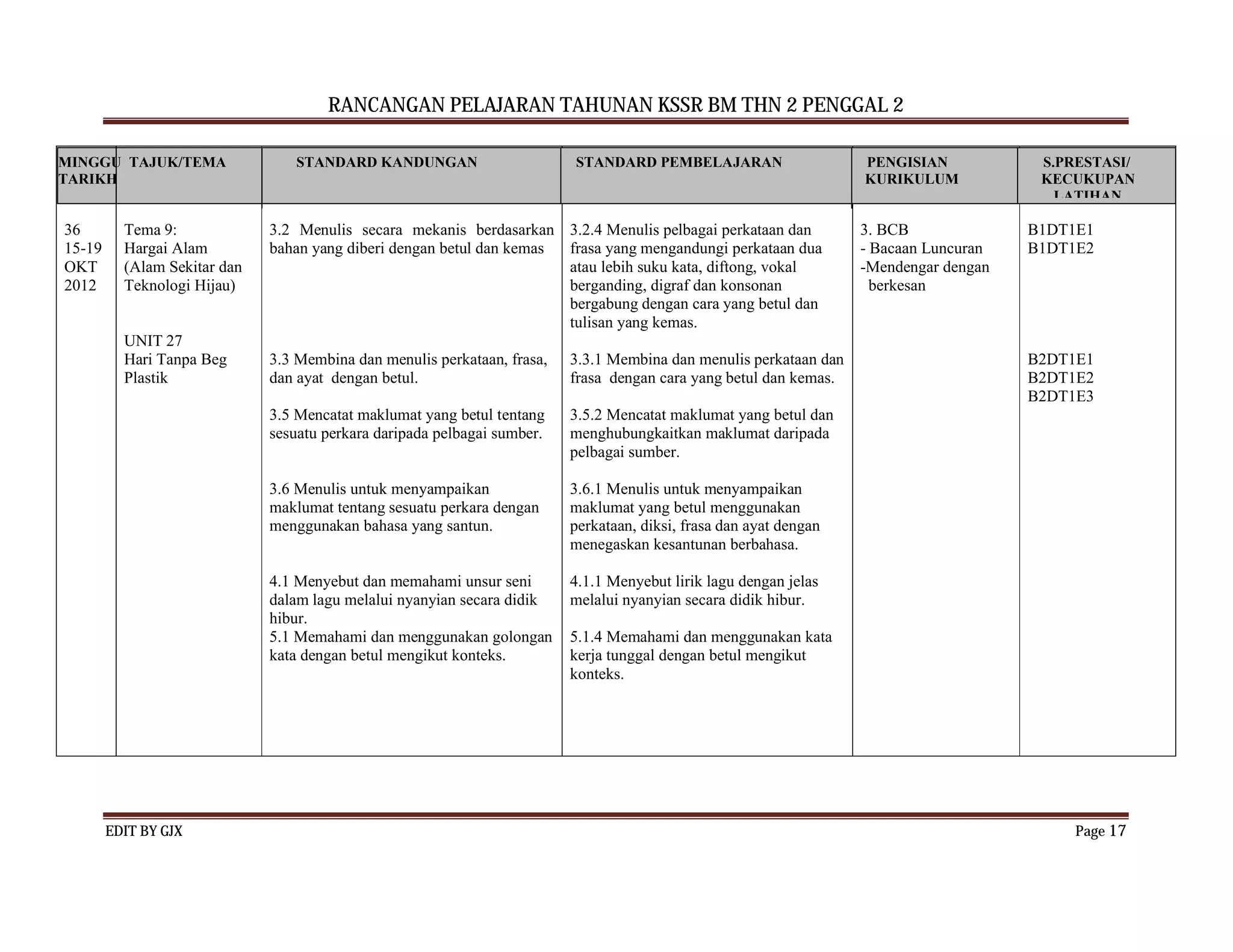 RANCANGAN PELAJARAN TAHUNAN KSSR BM THN 2 PENGGAL 2

| MINGGU TARIKH | TAJUK/TEMA | STANDARD KANDUNGAN | STANDARD PEMBELAJARAN | PENGISIAN KURIKULUM | S.PRESTASI/ KECUKUPAN LATIHAN |
|---|---|---|---|---|---|
| 36 15-19 OKT 2012 | Tema 9: Hargai Alam (Alam Sekitar dan Teknologi Hijau) UNIT 27 Hari Tanpa Beg Plastik | 3.2 Menulis secara mekanis berdasarkan bahan yang diberi dengan betul dan kemas 3.3 Membina dan menulis perkataan, frasa, dan ayat dengan betul. 3.5 Mencatat maklumat yang betul tentang sesuatu perkara daripada pelbagai sumber. 3.6 Menulis untuk menyampaikan maklumat tentang sesuatu perkara dengan menggunakan bahasa yang santun. 4.1 Menyebut dan memahami unsur seni dalam lagu melalui nyanyian secara didik hibur. 5.1 Memahami dan menggunakan golongan kata dengan betul mengikut konteks. | 3.2.4 Menulis pelbagai perkataan dan frasa yang mengandungi perkataan dua atau lebih suku kata, diftong, vokal berganding, digraf dan konsonan bergabung dengan cara yang betul dan tulisan yang kemas. 3.3.1 Membina dan menulis perkataan dan frasa dengan cara yang betul dan kemas. 3.5.2 Mencatat maklumat yang betul dan menghubungkaitkan maklumat daripada pelbagai sumber. 3.6.1 Menulis untuk menyampaikan maklumat yang betul menggunakan perkataan, diksi, frasa dan ayat dengan menegaskan kesantunan berbahasa. 4.1.1 Menyebut lirik lagu dengan jelas melalui nyanyian secara didik hibur. 5.1.4 Memahami dan menggunakan kata kerja tunggal dengan betul mengikut konteks. | 3. BCB - Bacaan Luncuran -Mendengar dengan berkesan | B1DT1E1 B1DT1E2 B2DT1E1 B2DT1E2 B2DT1E3 |

EDIT BY GJX
Page 17